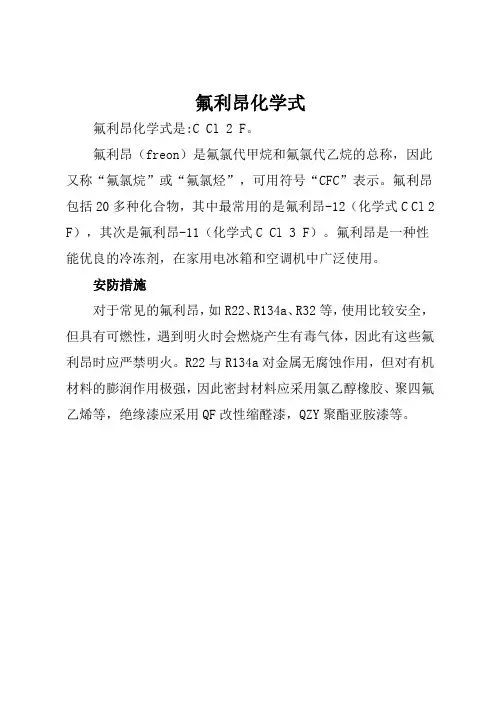 氟利昂化学式

氟利昂化学式是:C Cl 2 F。

氟利昂（freon）是氟氯代甲烷和氟氯代乙烷的总称，因此又称“氟氯烷”或“氟氯烃”，可用符号“CFC”表示。氟利昂包括20多种化合物，其中最常用的是氟利昂-12（化学式C Cl 2 F），其次是氟利昂-11（化学式C Cl 3 F）。氟利昂是一种性能优良的冷冻剂，在家用电冰箱和空调机中广泛使用。

安防措施

对于常见的氟利昂，如R22、R134a、R32等，使用比较安全，但具有可燃性，遇到明火时会燃烧产生有毒气体，因此有这些氟利昂时应严禁明火。R22与R134a对金属无腐蚀作用，但对有机材料的膨润作用极强，因此密封材料应采用氯乙醇橡胶、聚四氟乙烯等，绝缘漆应采用QF改性缩醛漆，QZY聚酯亚胺漆等。